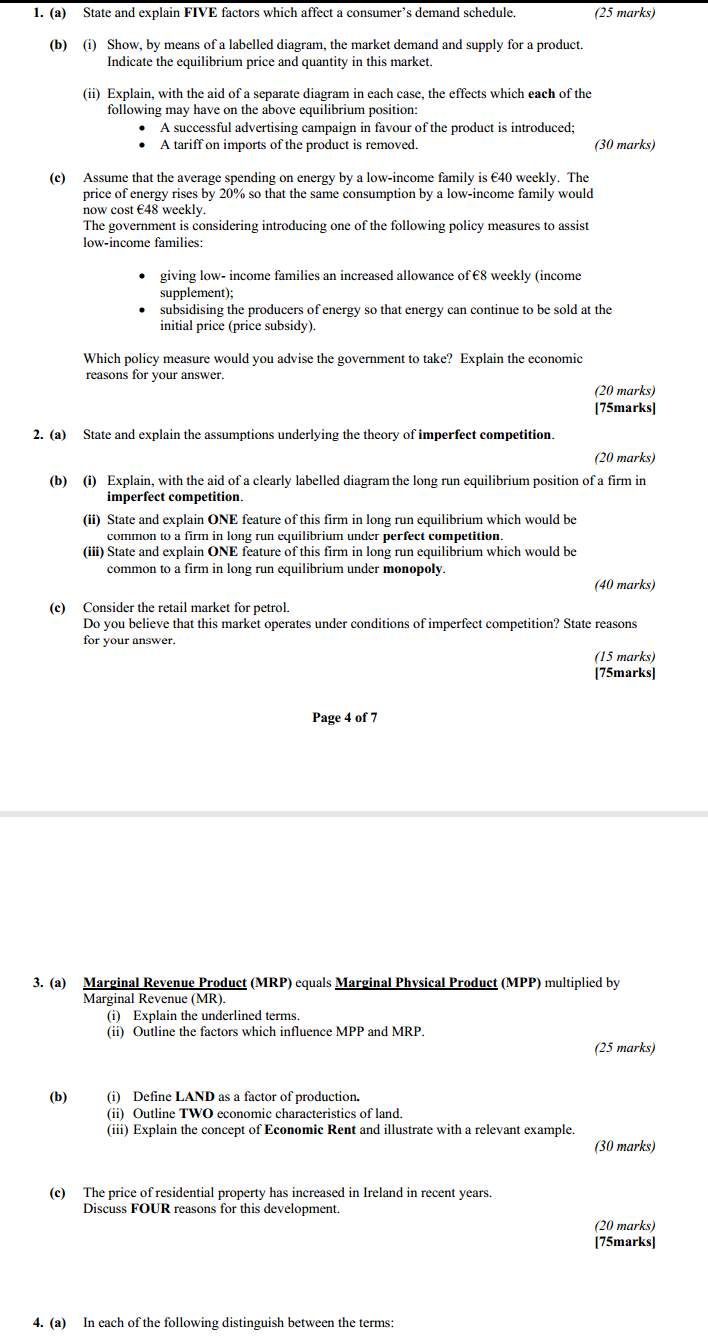 1. (a) State and explain FIVE factors which affect a consumer's demand schedule. (25 marks)

(b) (i) Show, by means of a labelled diagram, the market demand and supply for a product. Indicate the equilibrium price and quantity in this market.

(ii) Explain, with the aid of a separate diagram in each case, the effects which each of the following may have on the above equilibrium position:
• A successful advertising campaign in favour of the product is introduced;
• A tariff on imports of the product is removed. (30 marks)

(c) Assume that the average spending on energy by a low-income family is €40 weekly. The price of energy rises by 20% so that the same consumption by a low-income family would now cost €48 weekly.
The government is considering introducing one of the following policy measures to assist low-income families:

• giving low- income families an increased allowance of €8 weekly (income supplement);
• subsidising the producers of energy so that energy can continue to be sold at the initial price (price subsidy).

Which policy measure would you advise the government to take? Explain the economic reasons for your answer.
(20 marks)
[75marks]

2. (a) State and explain the assumptions underlying the theory of imperfect competition.
(20 marks)

(b) (i) Explain, with the aid of a clearly labelled diagram the long run equilibrium position of a firm in imperfect competition.
(ii) State and explain ONE feature of this firm in long run equilibrium which would be common to a firm in long run equilibrium under perfect competition.
(iii) State and explain ONE feature of this firm in long run equilibrium which would be common to a firm in long run equilibrium under monopoly.
(40 marks)

(c) Consider the retail market for petrol.
Do you believe that this market operates under conditions of imperfect competition? State reasons for your answer.
(15 marks)
[75marks]

Page 4 of 7

3. (a) Marginal Revenue Product (MRP) equals Marginal Physical Product (MPP) multiplied by Marginal Revenue (MR).
(i) Explain the underlined terms.
(ii) Outline the factors which influence MPP and MRP.
(25 marks)

(b) (i) Define LAND as a factor of production.
(ii) Outline TWO economic characteristics of land.
(iii) Explain the concept of Economic Rent and illustrate with a relevant example.
(30 marks)

(c) The price of residential property has increased in Ireland in recent years.
Discuss FOUR reasons for this development.
(20 marks)
[75marks]

4. (a) In each of the following distinguish between the terms: